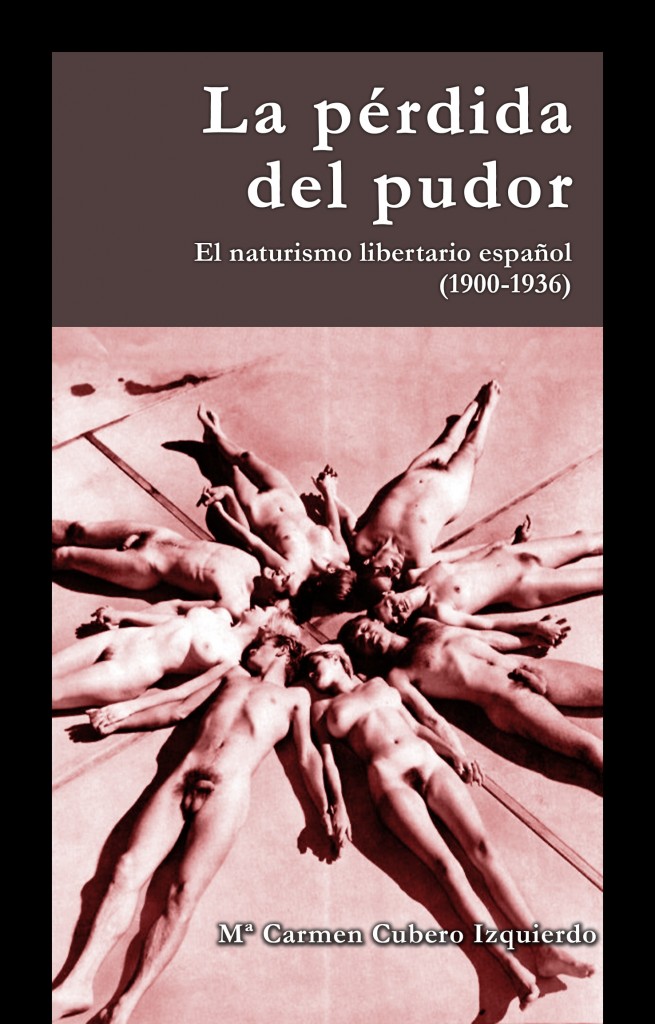 La pérdida del pudor

El naturismo libertario español (1900-1936)

Mª Carmen Cubero Izquierdo